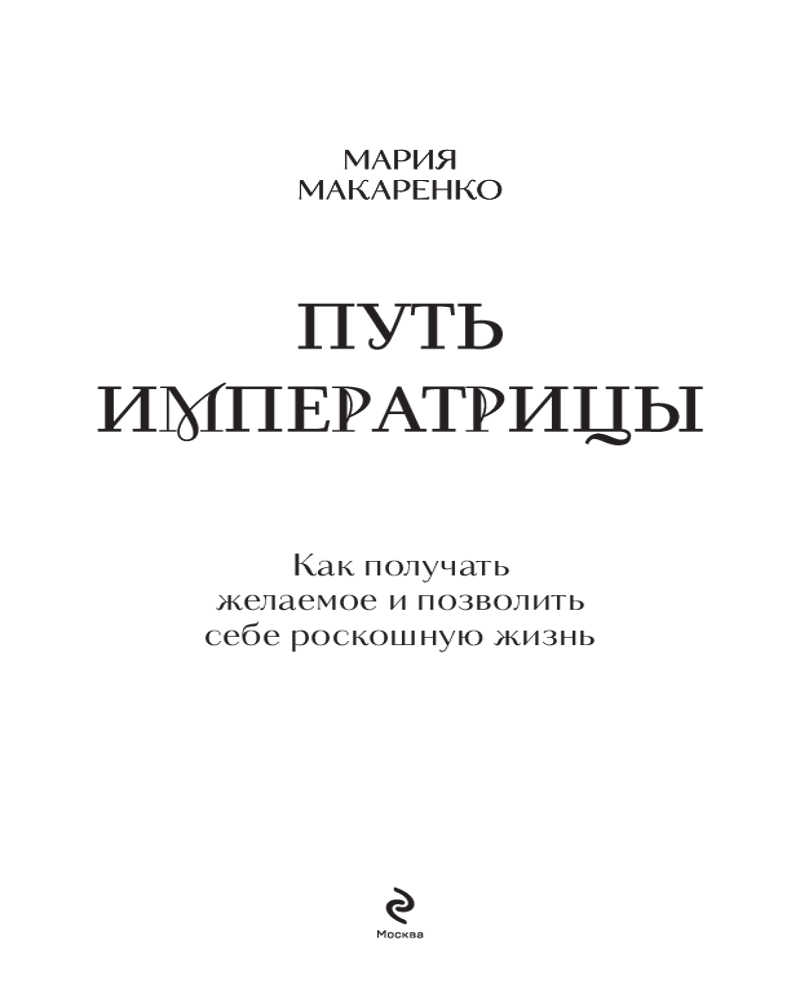 МАРИЯ
МАКАРЕНКО

ПУТЬ
ИМПЕРАТРИЦЫ

Как получать желаемое и позволить себе роскошную жизнь

Москва